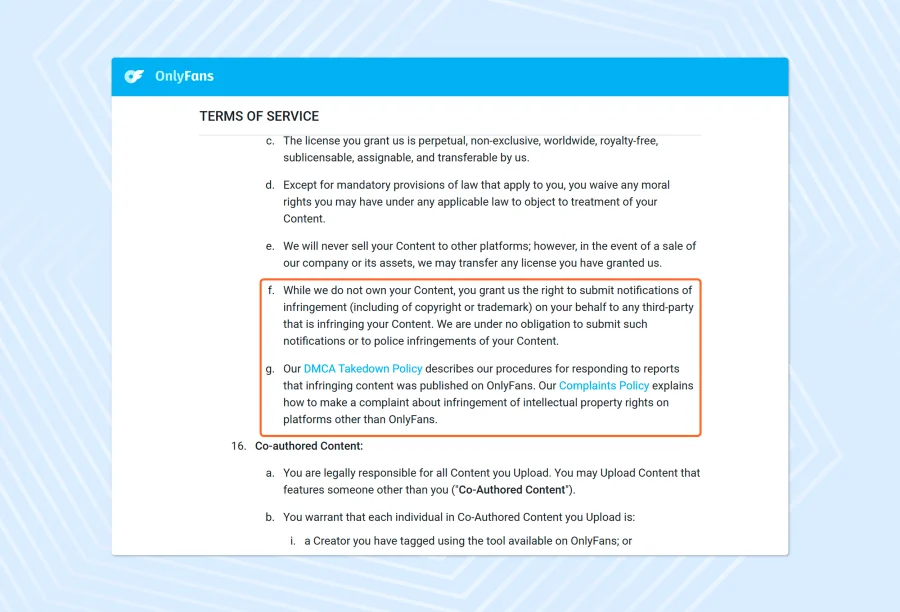 OnlyFans

TERMS OF SERVICE

c. The license you grant us is perpetual, non-exclusive, worldwide, royalty-free, sublicensable, assignable, and transferable by us.

d. Except for mandatory provisions of law that apply to you, you waive any moral rights you may have under any applicable law to object to treatment of your Content.

e. We will never sell your Content to other platforms; however, in the event of a sale of our company or its assets, we may transfer any license you have granted us.

f. While we do not own your Content, you grant us the right to submit notifications of infringement (including of copyright or trademark) on your behalf to any third-party that is infringing your Content. We are under no obligation to submit such notifications or to police infringements of your Content.

g. Our DMCA Takedown Policy describes our procedures for responding to reports that infringing content was published on OnlyFans. Our Complaints Policy explains how to make a complaint about infringement of intellectual property rights on platforms other than OnlyFans.

16. Co-authored Content:

a. You are legally responsible for all Content you Upload. You may Upload Content that features someone other than you ("Co-Authored Content").

b. You warrant that each individual in Co-Authored Content you Upload is:

i. a Creator you have tagged using the tool available on OnlyFans; or